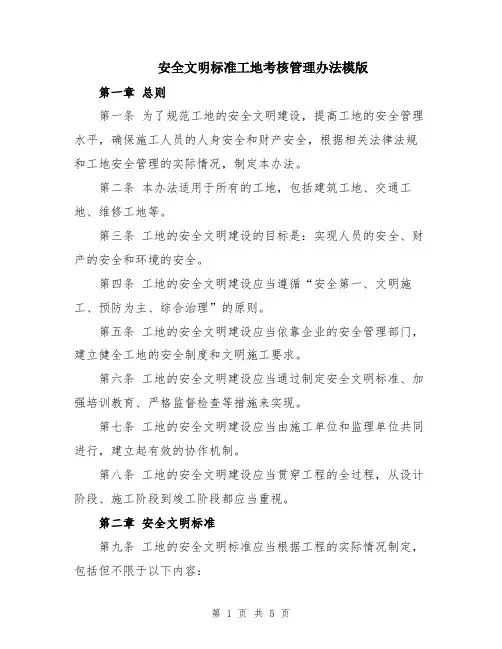 安全文明标准工地考核管理办法模版

第一章 总则

第一条 为了规范工地的安全文明建设，提高工地的安全管理水平，确保施工人员的人身安全和财产安全，根据相关法律法规和工地安全管理的实际情况，制定本办法。

第二条 本办法适用于所有的工地，包括建筑工地、交通工地、维修工地等。

第三条 工地的安全文明建设的目标是：实现人员的安全、财产的安全和环境的安全。

第四条 工地的安全文明建设应当遵循“安全第一、文明施工、预防为主、综合治理”的原则。

第五条 工地的安全文明建设应当依靠企业的安全管理部门，建立健全工地的安全制度和文明施工要求。

第六条 工地的安全文明建设应当通过制定安全文明标准、加强培训教育、严格监督检查等措施来实现。

第七条 工地的安全文明建设应当由施工单位和监理单位共同进行，建立起有效的协作机制。

第八条 工地的安全文明建设应当贯穿工程的全过程，从设计阶段、施工阶段到竣工阶段都应当重视。

第二章 安全文明标准

第九条 工地的安全文明标准应当根据工程的实际情况制定，包括但不限于以下内容：

第 1 页 共 5 页